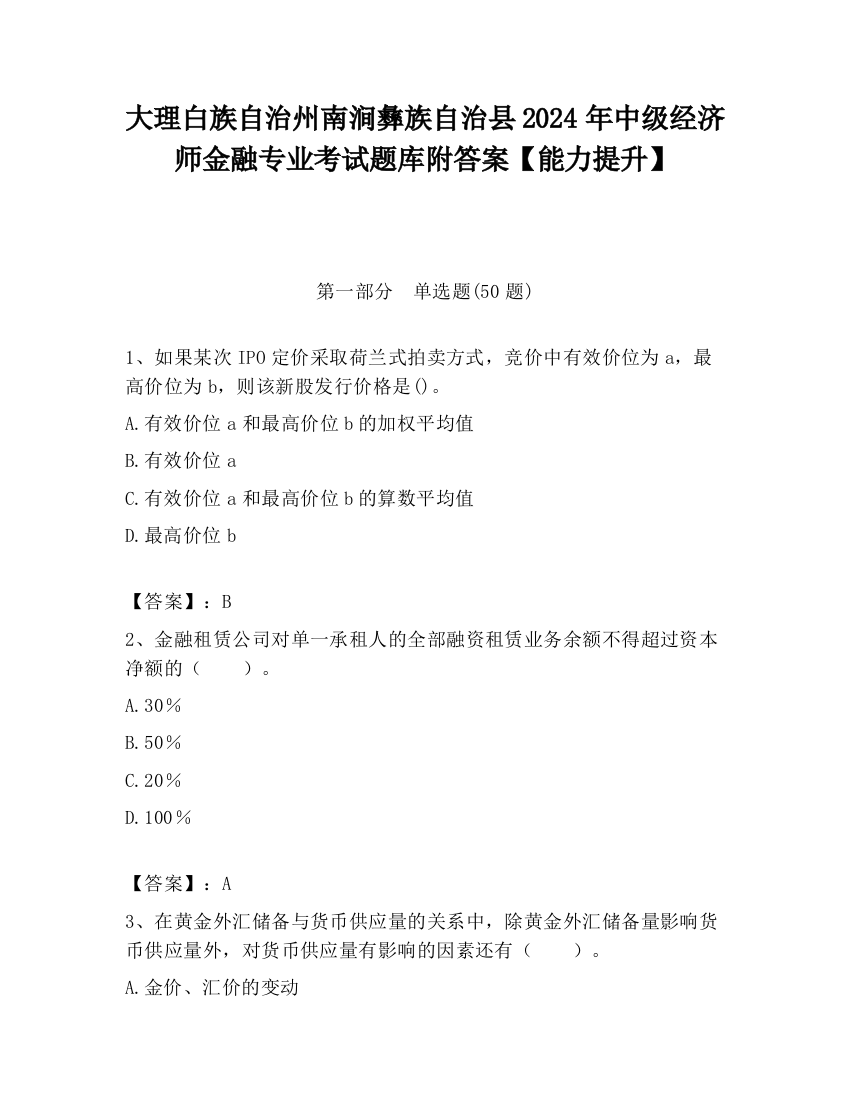 大理白族自治州南涧彝族自治县2024年中级经济师金融专业考试题库附答案【能力提升】

第一部分　单选题(50题)

1、如果某次IPO定价采取荷兰式拍卖方式，竞价中有效价位为a，最高价位为b，则该新股发行价格是()。

A.有效价位a和最高价位b的加权平均值

B.有效价位a

C.有效价位a和最高价位b的算数平均值

D.最高价位b

【答案】：B

2、金融租赁公司对单一承租人的全部融资租赁业务余额不得超过资本净额的（　　）。

A.30％

B.50％

C.20％

D.100％

【答案】：A

3、在黄金外汇储备与货币供应量的关系中，除黄金外汇储备量影响货币供应量外，对货币供应量有影响的因素还有（　　）。

A.金价、汇价的变动